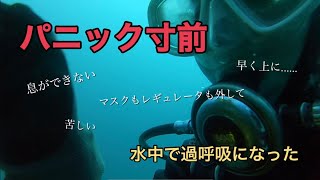 パニック寸前

早く上に......

息ができない

マスクもレギュレータも外して

苦しい

水中で過呼吸になった